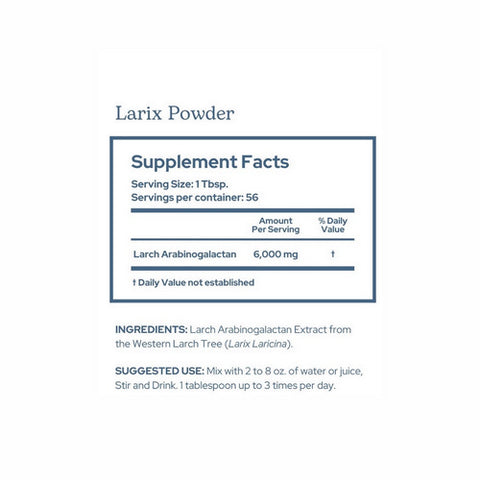 Larix Powder

Supplement Facts

Serving Size: 1 Tbsp.
Servings per container: 56

|  | Amount Per Serving | % Daily Value |
|---|---|---|
| Larch Arabinogalactan | 6,000 mg | † |

† Daily Value not established

INGREDIENTS: Larch Arabinogalactan Extract from the Western Larch Tree (Larix Laricina).

SUGGESTED USE: Mix with 2 to 8 oz. of water or juice, Stir and Drink. 1 tablespoon up to 3 times per day.